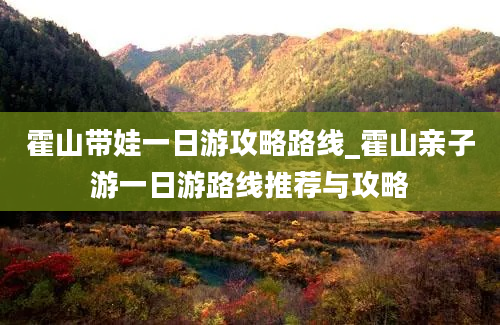 霍山带娃一日游攻略路线_霍山亲子游一日游路线推荐与攻略